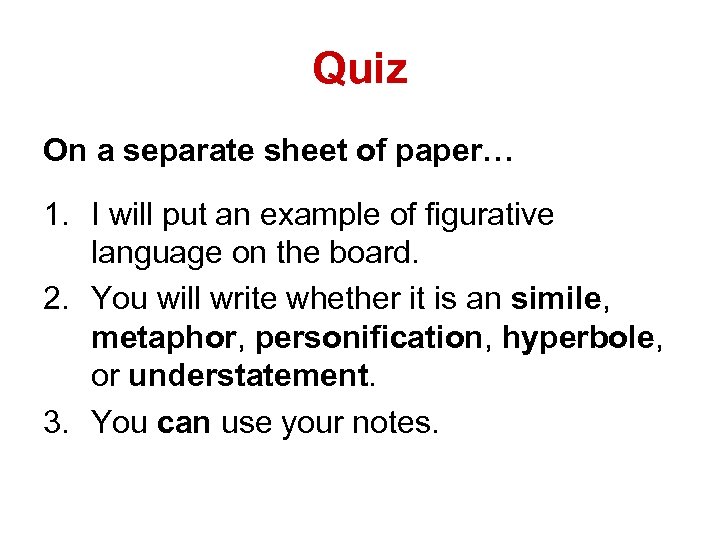 Quiz

On a separate sheet of paper…

1. I will put an example of figurative language on the board.
2. You will write whether it is an simile, metaphor, personification, hyperbole, or understatement.
3. You can use your notes.